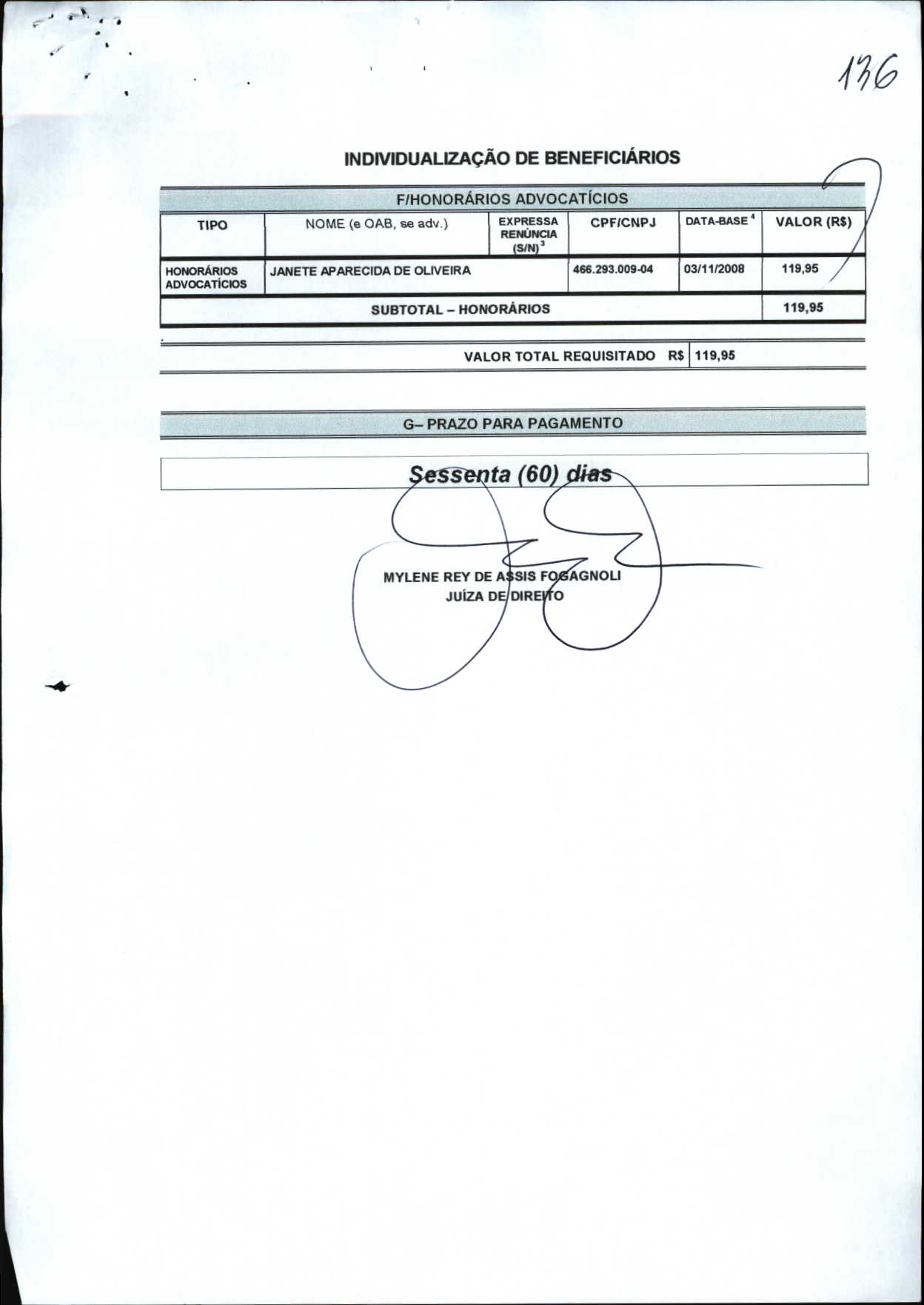 136

INDIVIDUALIZAÇÃO DE BENEFICIÁRIOS

F/HONORÁRIOS ADVOCATÍCIOS

| TIPO | NOME (e OAB, se adv.) | EXPRESSA RENÚNCIA (S/N)$^3$ | CPF/CNPJ | DATA-BASE$^4$ | VALOR (R$) |
|---|---|---|---|---|---|
| HONORÁRIOS ADVOCATÍCIOS | JANETE APARECIDA DE OLIVEIRA | | 466.293.009-04 | 03/11/2008 | 119,95 |
| SUBTOTAL – HONORÁRIOS | | | | | 119,95 |

VALOR TOTAL REQUISITADO R$ 119,95

G– PRAZO PARA PAGAMENTO

Sessenta (60) dias

MYLENE REY DE ASSIS FOGAGNOLI
JUÍZA DE DIREITO